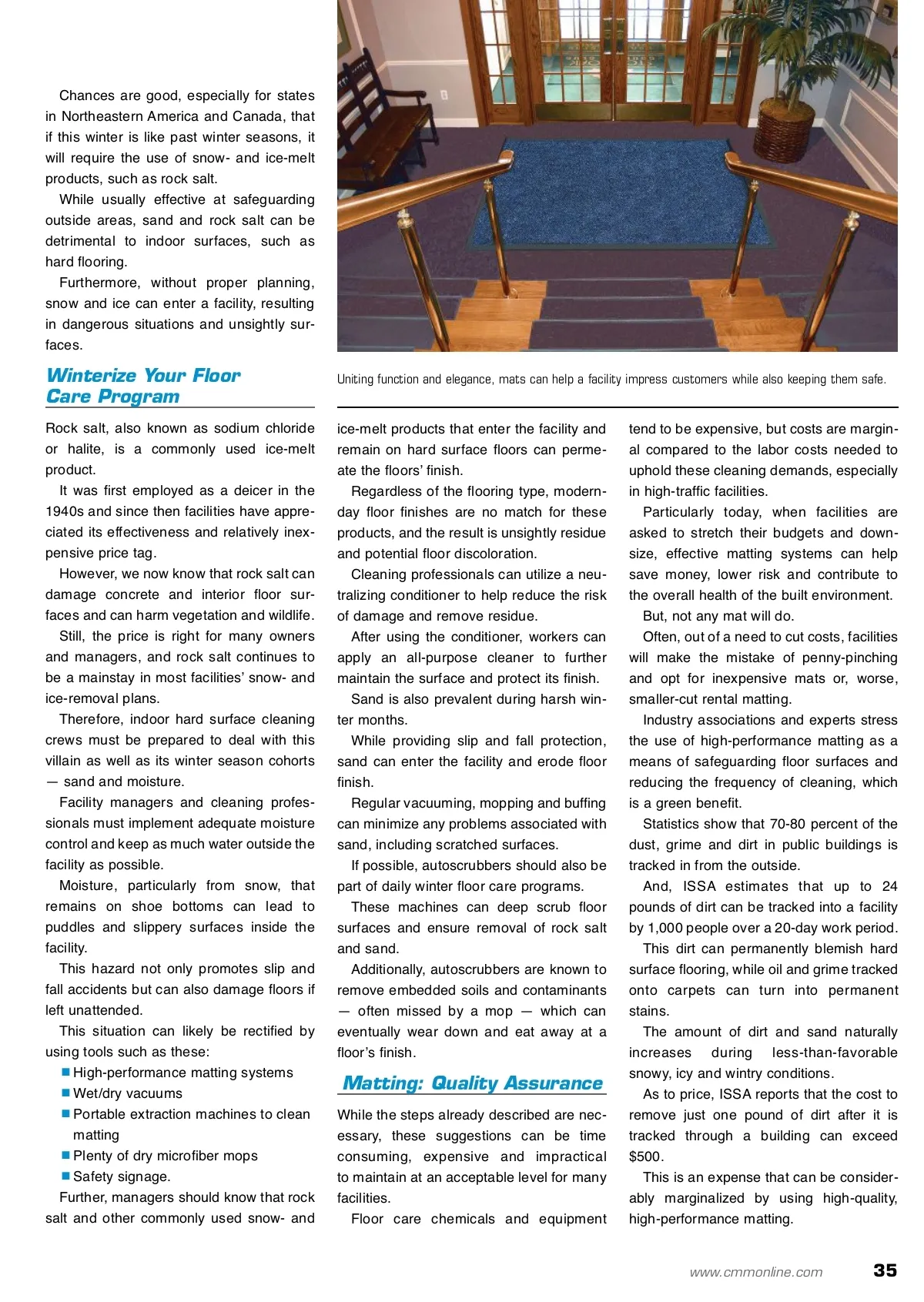 Chances are good, especially for states in Northeastern America and Canada, that if this winter is like past winter seasons, it will require the use of snow- and ice-melt products, such as rock salt.

While usually effective at safeguarding outside areas, sand and rock salt can be detrimental to indoor surfaces, such as hard flooring.

Furthermore, without proper planning, snow and ice can enter a facility, resulting in dangerous situations and unsightly surfaces.

Uniting function and elegance, mats can help a facility impress customers while also keeping them safe.

Winterize Your Floor Care Program

Rock salt, also known as sodium chloride or halite, is a commonly used ice-melt product.

It was first employed as a deicer in the 1940s and since then facilities have appreciated its effectiveness and relatively inexpensive price tag.

However, we now know that rock salt can damage concrete and interior floor surfaces and can harm vegetation and wildlife.

Still, the price is right for many owners and managers, and rock salt continues to be a mainstay in most facilities' snow- and ice-removal plans.

Therefore, indoor hard surface cleaning crews must be prepared to deal with this villain as well as its winter season cohorts — sand and moisture.

Facility managers and cleaning professionals must implement adequate moisture control and keep as much water outside the facility as possible.

Moisture, particularly from snow, that remains on shoe bottoms can lead to puddles and slippery surfaces inside the facility.

This hazard not only promotes slip and fall accidents but can also damage floors if left unattended.

This situation can likely be rectified by using tools such as these:

■ High-performance matting systems
■ Wet/dry vacuums
■ Portable extraction machines to clean matting
■ Plenty of dry microfiber mops
■ Safety signage.

Further, managers should know that rock salt and other commonly used snow- and ice-melt products that enter the facility and remain on hard surface floors can permeate the floors' finish.

Regardless of the flooring type, modern-day floor finishes are no match for these products, and the result is unsightly residue and potential floor discoloration.

Cleaning professionals can utilize a neutralizing conditioner to help reduce the risk of damage and remove residue.

After using the conditioner, workers can apply an all-purpose cleaner to further maintain the surface and protect its finish.

Sand is also prevalent during harsh winter months.

While providing slip and fall protection, sand can enter the facility and erode floor finish.

Regular vacuuming, mopping and buffing can minimize any problems associated with sand, including scratched surfaces.

If possible, autoscrubbers should also be part of daily winter floor care programs.

These machines can deep scrub floor surfaces and ensure removal of rock salt and sand.

Additionally, autoscrubbers are known to remove embedded soils and contaminants — often missed by a mop — which can eventually wear down and eat away at a floor's finish.

Matting: Quality Assurance

While the steps already described are necessary, these suggestions can be time consuming, expensive and impractical to maintain at an acceptable level for many facilities.

Floor care chemicals and equipment tend to be expensive, but costs are marginal compared to the labor costs needed to uphold these cleaning demands, especially in high-traffic facilities.

Particularly today, when facilities are asked to stretch their budgets and downsize, effective matting systems can help save money, lower risk and contribute to the overall health of the built environment.

But, not any mat will do.

Often, out of a need to cut costs, facilities will make the mistake of penny-pinching and opt for inexpensive mats or, worse, smaller-cut rental matting.

Industry associations and experts stress the use of high-performance matting as a means of safeguarding floor surfaces and reducing the frequency of cleaning, which is a green benefit.

Statistics show that 70-80 percent of the dust, grime and dirt in public buildings is tracked in from the outside.

And, ISSA estimates that up to 24 pounds of dirt can be tracked into a facility by 1,000 people over a 20-day work period.

This dirt can permanently blemish hard surface flooring, while oil and grime tracked onto carpets can turn into permanent stains.

The amount of dirt and sand naturally increases during less-than-favorable snowy, icy and wintry conditions.

As to price, ISSA reports that the cost to remove just one pound of dirt after it is tracked through a building can exceed $500.

This is an expense that can be considerably marginalized by using high-quality, high-performance matting.

www.cmmonline.com 35